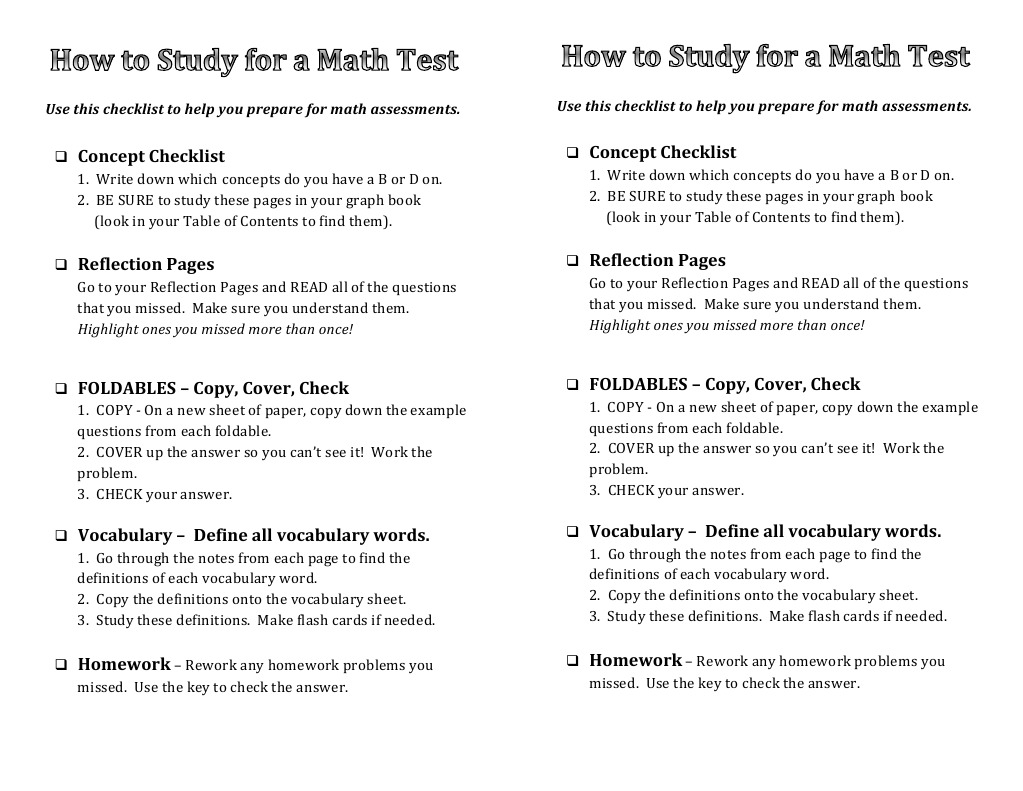 How to Study for a Math Test

Use this checklist to help you prepare for math assessments.

❑ Concept Checklist
1. Write down which concepts do you have a B or D on.
2. BE SURE to study these pages in your graph book (look in your Table of Contents to find them).

❑ Reflection Pages
Go to your Reflection Pages and READ all of the questions that you missed. Make sure you understand them.
Highlight ones you missed more than once!

❑ FOLDABLES – Copy, Cover, Check
1. COPY - On a new sheet of paper, copy down the example questions from each foldable.
2. COVER up the answer so you can't see it! Work the problem.
3. CHECK your answer.

❑ Vocabulary – Define all vocabulary words.
1. Go through the notes from each page to find the definitions of each vocabulary word.
2. Copy the definitions onto the vocabulary sheet.
3. Study these definitions. Make flash cards if needed.

❑ Homework – Rework any homework problems you missed. Use the key to check the answer.

How to Study for a Math Test

Use this checklist to help you prepare for math assessments.

❑ Concept Checklist
1. Write down which concepts do you have a B or D on.
2. BE SURE to study these pages in your graph book (look in your Table of Contents to find them).

❑ Reflection Pages
Go to your Reflection Pages and READ all of the questions that you missed. Make sure you understand them.
Highlight ones you missed more than once!

❑ FOLDABLES – Copy, Cover, Check
1. COPY - On a new sheet of paper, copy down the example questions from each foldable.
2. COVER up the answer so you can't see it! Work the problem.
3. CHECK your answer.

❑ Vocabulary – Define all vocabulary words.
1. Go through the notes from each page to find the definitions of each vocabulary word.
2. Copy the definitions onto the vocabulary sheet.
3. Study these definitions. Make flash cards if needed.

❑ Homework – Rework any homework problems you missed. Use the key to check the answer.